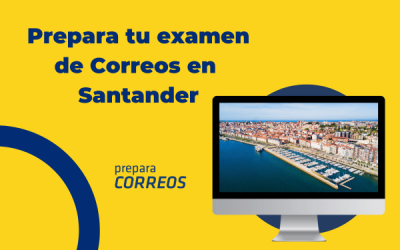 Prepara tu examen de Correos en Santander

prepara
CORREOS